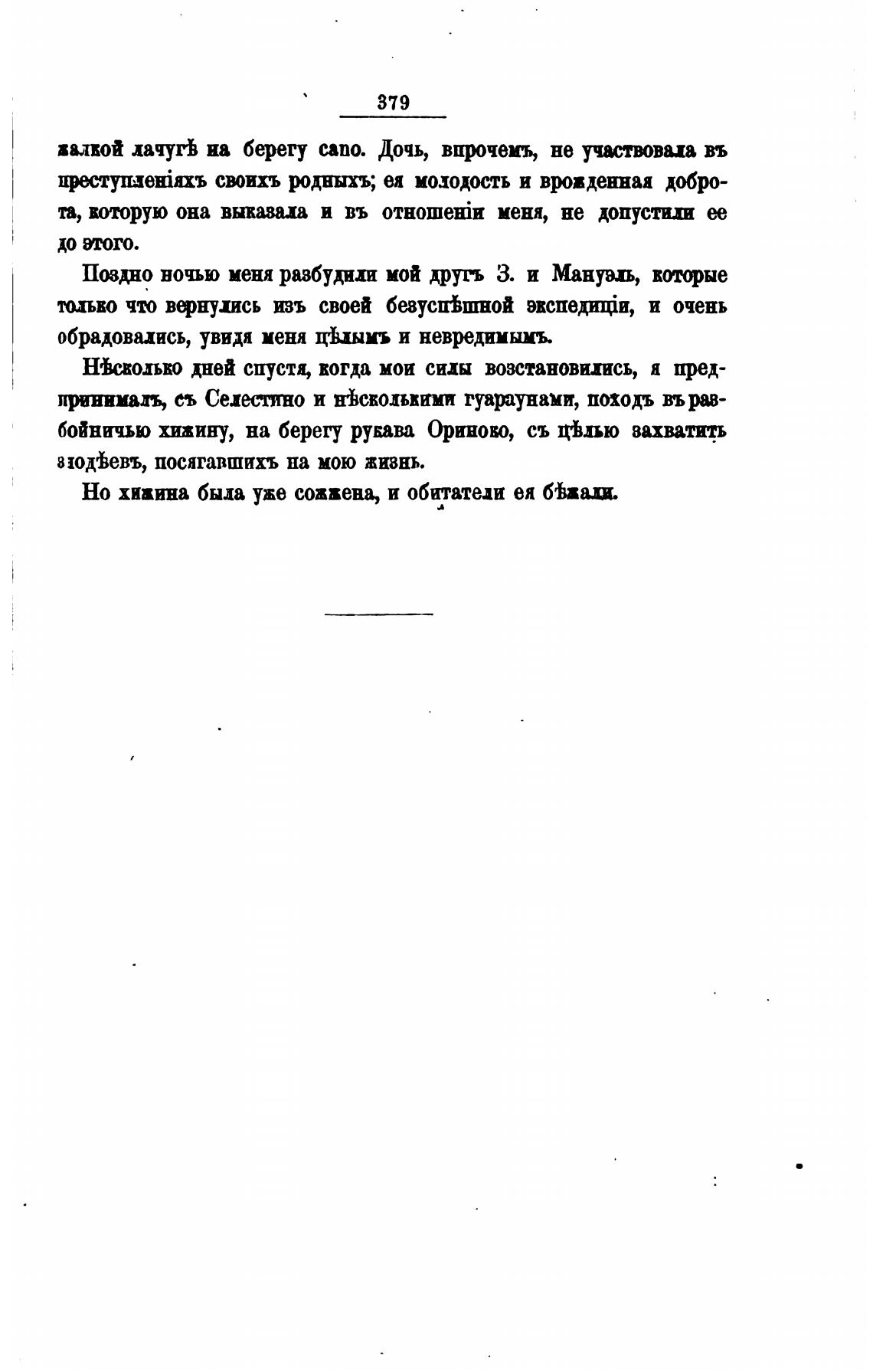 379

жалкой лачугѣ на берегу cano. Дочь, впрочемъ, не участвовала въ преступленіяхъ своихъ родныхъ; ея молодость и врожденная доброта, которую она выказала и въ отношеніи меня, не допустили ее до этого.

Поздно ночью меня разбудили мой другъ З. и Мануэль, которые только что вернулись изъ своей безуспѣшной экспедиціи, и очень обрадовались, увидя меня цѣлымъ и невредимымъ.

Нѣсколько дней спустя, когда мои силы возстановились, я предпринималъ, съ Селестино и нѣсколькими гуараунами, походъ въ разбойничью хижину, на берегу рукава Ориноко, съ цѣлью захватить злодѣевъ, посягавшихъ на мою жизнь.

Но хижина была уже сожжена, и обитатели ея бѣжали.